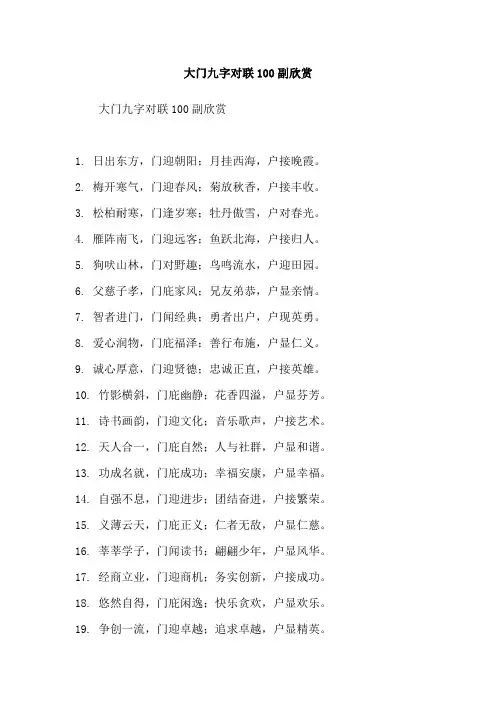 大门九字对联100副欣赏

大门九字对联100副欣赏

1. 日出东方，门迎朝阳；月挂西海，户接晚霞。

2. 梅开寒气，门迎春风；菊放秋香，户接丰收。

3. 松柏耐寒，门逢岁寒；牡丹傲雪，户对春光。

4. 雁阵南飞，门迎远客；鱼跃北海，户接归人。

5. 狗吠山林，门对野趣；鸟鸣流水，户迎田园。

6. 父慈子孝，门庇家风；兄友弟恭，户显亲情。

7. 智者进门，门闻经典；勇者出户，户现英勇。

8. 爱心润物，门庇福泽；善行布施，户显仁义。

9. 诚心厚意，门迎贤德；忠诚正直，户接英雄。

10. 竹影横斜，门庇幽静；花香四溢，户显芬芳。

11. 诗书画韵，门迎文化；音乐歌声，户接艺术。

12. 天人合一，门庇自然；人与社群，户显和谐。

13. 功成名就，门庇成功；幸福安康，户显幸福。

14. 自强不息，门迎进步；团结奋进，户接繁荣。

15. 义薄云天，门庇正义；仁者无敌，户显仁慈。

16. 莘莘学子，门闻读书；翩翩少年，户显风华。

17. 经商立业，门迎商机；务实创新，户接成功。

18. 悠然自得，门庇闲逸；快乐贪欢，户显欢乐。

19. 争创一流，门迎卓越；追求卓越，户显精英。